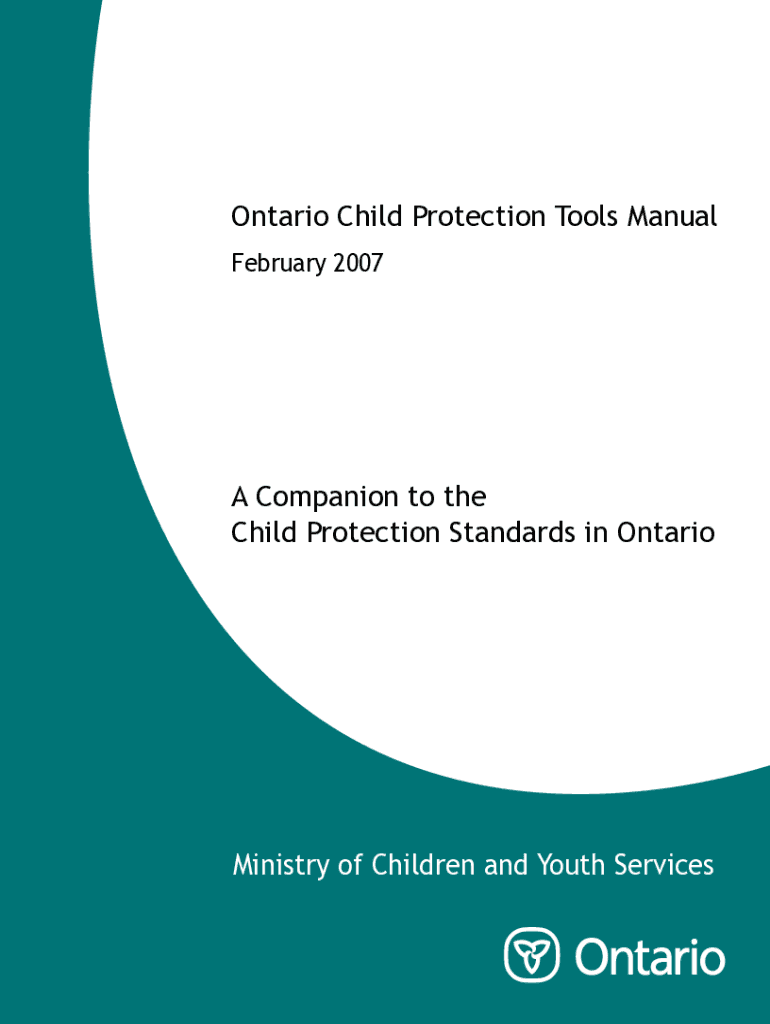 Ontario Child Protection Tools Manual

February 2007

A Companion to the Child Protection Standards in Ontario

Ministry of Children and Youth Services

Ontario